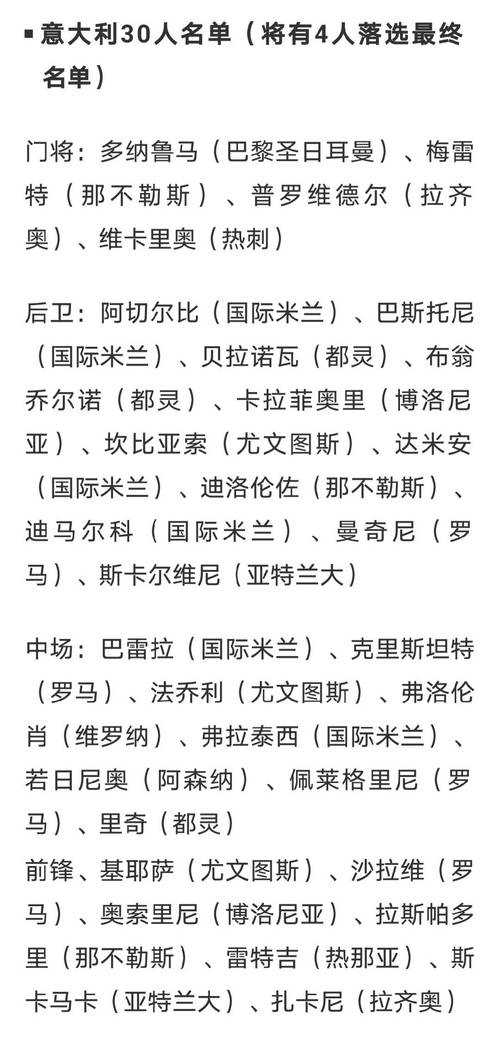 ▪ 意大利30人名单（将有4人落选最终名单）

门将：多纳鲁马（巴黎圣日耳曼）、梅雷特（那不勒斯）、普罗维德尔（拉齐奥）、维卡里奥（热刺）

后卫：阿切尔比（国际米兰）、巴斯托尼（国际米兰）、贝拉诺瓦（都灵）、布翁乔尔诺（都灵）、卡拉菲奥里（博洛尼亚）、坎比亚索（尤文图斯）、达米安（国际米兰）、迪洛伦佐（那不勒斯）、迪马尔科（国际米兰）、曼奇尼（罗马）、斯卡尔维尼（亚特兰大）

中场：巴雷拉（国际米兰）、克里斯坦特（罗马）、法乔利（尤文图斯）、弗洛伦肖（维罗纳）、弗拉泰西（国际米兰）、若日尼奥（阿森纳）、佩莱格里尼（罗马）、里奇（都灵）
前锋、基耶萨（尤文图斯）、沙拉维（罗马）、奥索里尼（博洛尼亚）、拉斯帕多里（那不勒斯）、雷特吉（热那亚）、斯卡马卡（亚特兰大）、扎卡尼（拉齐奥）